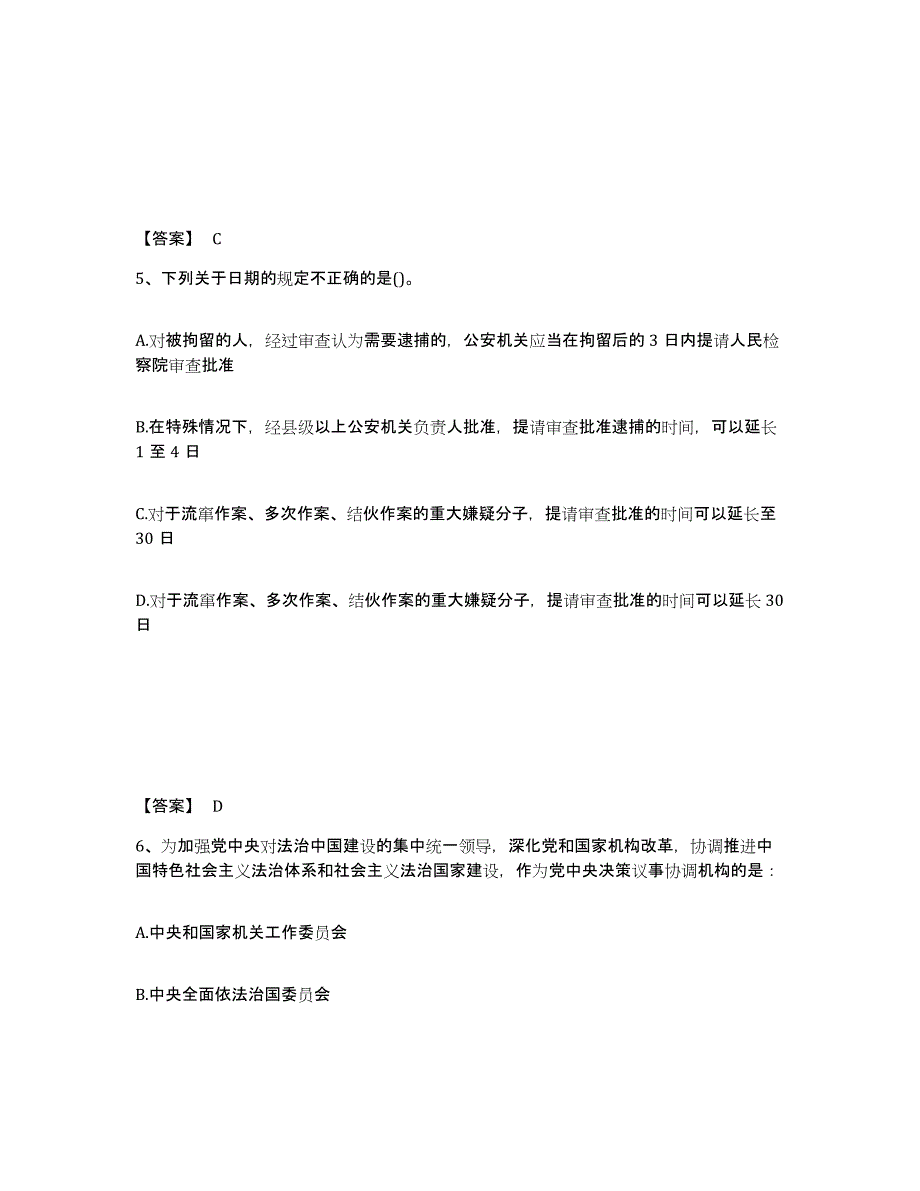 【答案】 C

5、下列关于日期的规定不正确的是()。

A.对被拘留的人，经过审查认为需要逮捕的，公安机关应当在拘留后的 3 日内提请人民检察院审查批准

B.在特殊情况下，经县级以上公安机关负责人批准，提请审查批准逮捕的时间，可以延长 1 至 4 日

C.对于流窜作案、多次作案、结伙作案的重大嫌疑分子，提请审查批准的时间可以延长至 30 日

D.对于流窜作案、多次作案、结伙作案的重大嫌疑分子，提请审查批准的时间可以延长 30 日

【答案】 D

6、为加强党中央对法治中国建设的集中统一领导，深化党和国家机构改革，协调推进中国特色社会主义法治体系和社会主义法治国家建设，作为党中央决策议事协调机构的是：

A.中央和国家机关工作委员会

B.中央全面依法治国委员会